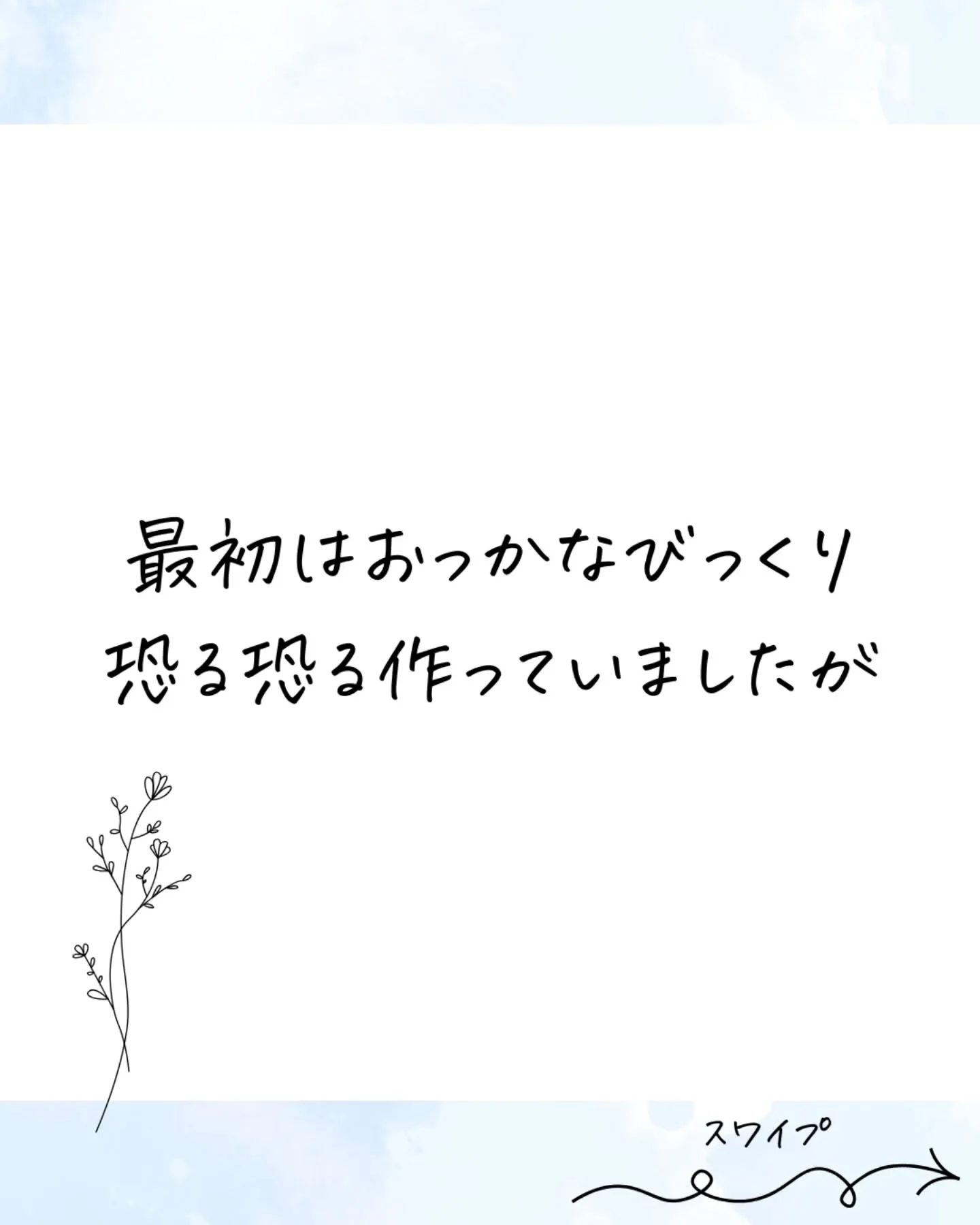 最初はおっかなびっくり
恐る恐る作っていましたが

スワイプ